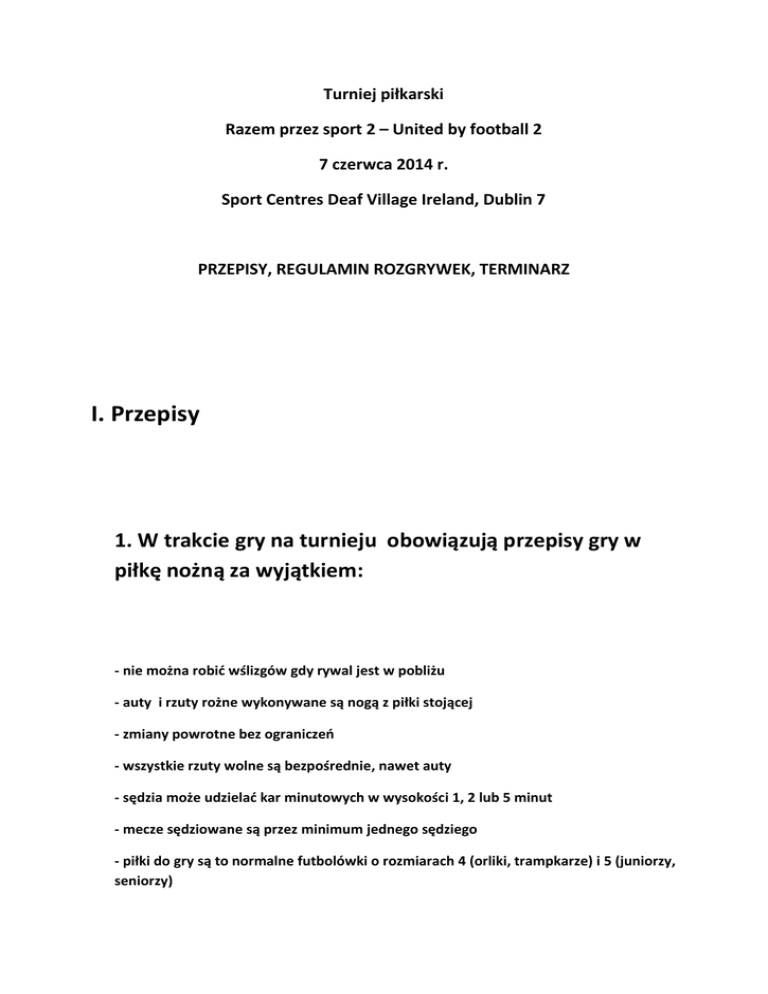 Turniej piłkarski

Razem przez sport 2 – United by football 2

7 czerwca 2014 r.

Sport Centres Deaf Village Ireland, Dublin 7

PRZEPISY, REGULAMIN ROZGRYWEK, TERMINARZ

I. Przepisy

1. W trakcie gry na turnieju obowiązują przepisy gry w piłkę nożną za wyjątkiem:

- nie można robić wślizgów gdy rywal jest w pobliżu

- auty i rzuty rożne wykonywane są nogą z piłki stojącej

- zmiany powrotne bez ograniczeń

- wszystkie rzuty wolne są bezpośrednie, nawet auty

- sędzia może udzielać kar minutowych w wysokości 1, 2 lub 5 minut

- mecze sędziowane są przez minimum jednego sędziego

- piłki do gry są to normalne futbolówki o rozmiarach 4 (orliki, trampkarze) i 5 (juniorzy, seniorzy)